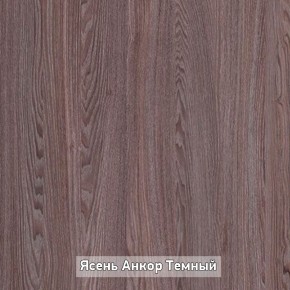 Ясень Анкор Темный